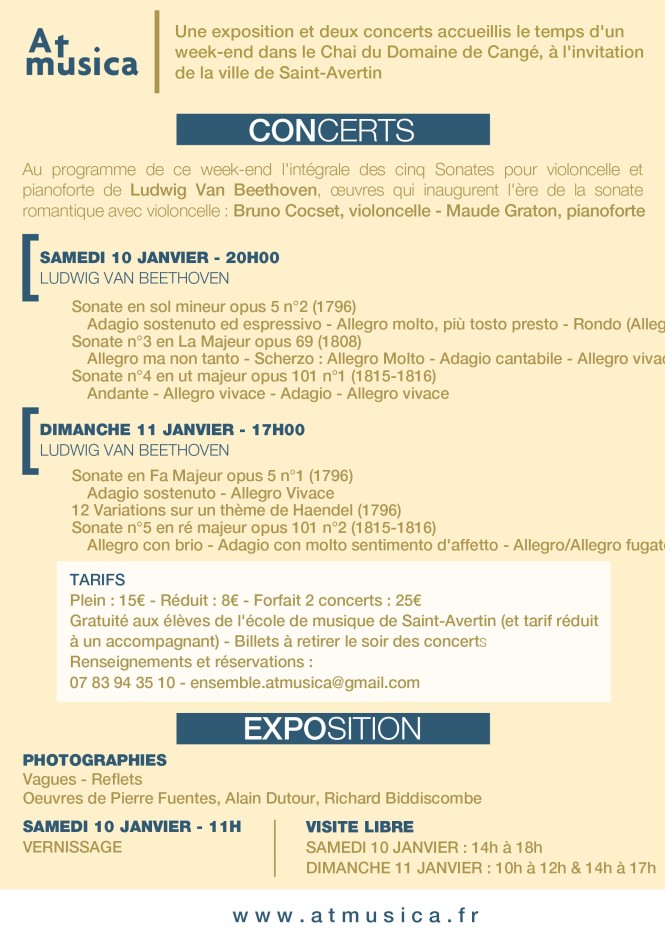 At musica

Une exposition et deux concerts accueillis le temps d'un week-end dans le Chai du Domaine de Cangé, à l'invitation de la ville de Saint-Avertin

CONCERTS

Au programme de ce week-end l'intégrale des cinq Sonates pour violoncelle et pianoforte de Ludwig Van Beethoven, œuvres qui inaugurent l'ère de la sonate romantique avec violoncelle : Bruno Cocset, violoncelle - Maude Graton, pianoforte

SAMEDI 10 JANVIER - 20H00
LUDWIG VAN BEETHOVEN

Sonate en sol mineur opus 5 n°2 (1796)
Adagio sostenuto ed espressivo - Allegro molto, più tosto presto - Rondo (Alleg
Sonate n°3 en La Majeur opus 69 (1808)
Allegro ma non tanto - Scherzo : Allegro Molto - Adagio cantabile - Allegro vivac
Sonate n°4 en ut majeur opus 101 n°1 (1815-1816)
Andante - Allegro vivace - Adagio - Allegro vivace

DIMANCHE 11 JANVIER - 17H00
LUDWIG VAN BEETHOVEN

Sonate en Fa Majeur opus 5 n°1 (1796)
Adagio sostenuto - Allegro Vivace
12 Variations sur un thème de Haendel (1796)
Sonate n°5 en ré majeur opus 101 n°2 (1815-1816)
Allegro con brio - Adagio con molto sentimento d'affetto - Allegro/Allegro fugat

TARIFS
Plein : 15€ - Réduit : 8€ - Forfait 2 concerts : 25€
Gratuité aux élèves de l'école de musique de Saint-Avertin (et tarif réduit à un accompagnant) - Billets à retirer le soir des concerts
Renseignements et réservations :
07 83 94 35 10 - ensemble.atmusica@gmail.com

EXPOSITION

PHOTOGRAPHIES
Vagues - Reflets
Oeuvres de Pierre Fuentes, Alain Dutour, Richard Biddiscombe

SAMEDI 10 JANVIER - 11H
VERNISSAGE

VISITE LIBRE
SAMEDI 10 JANVIER : 14h à 18h
DIMANCHE 11 JANVIER : 10h à 12h & 14h à 17h

www.atmusica.fr